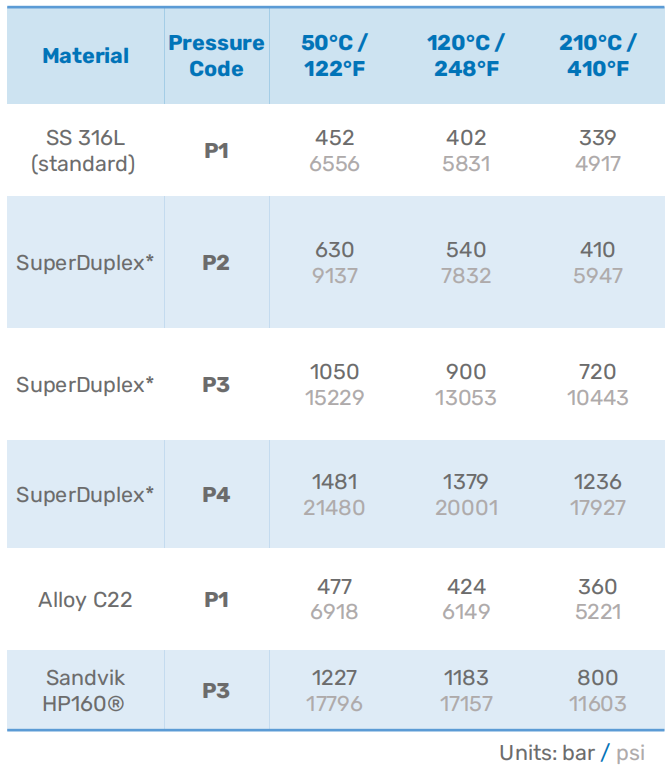 | Material | Pressure Code | 50°C / 122°F | 120°C / 248°F | 210°C / 410°F |
|---|---|---|---|---|
| SS 316L (standard) | P1 | 452 6556 | 402 5831 | 339 4917 |
| SuperDuplex* | P2 | 630 9137 | 540 7832 | 410 5947 |
| SuperDuplex* | P3 | 1050 15229 | 900 13053 | 720 10443 |
| SuperDuplex* | P4 | 1481 21480 | 1379 20001 | 1236 17927 |
| Alloy C22 | P1 | 477 6918 | 424 6149 | 360 5221 |
| Sandvik HP160® | P3 | 1227 17796 | 1183 17157 | 800 11603 |

Units: bar / psi